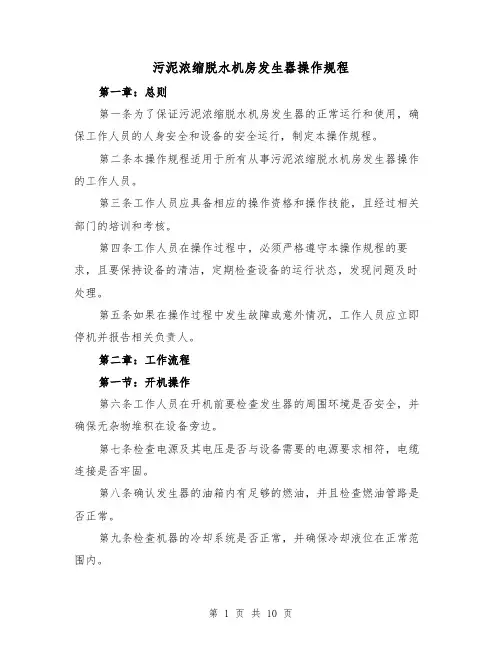 污泥浓缩脱水机房发生器操作规程

第一章：总则

第一条为了保证污泥浓缩脱水机房发生器的正常运行和使用，确保工作人员的人身安全和设备的安全运行，制定本操作规程。

第二条本操作规程适用于所有从事污泥浓缩脱水机房发生器操作的工作人员。

第三条工作人员应具备相应的操作资格和操作技能，且经过相关部门的培训和考核。

第四条工作人员在操作过程中，必须严格遵守本操作规程的要求，且要保持设备的清洁，定期检查设备的运行状态，发现问题及时处理。

第五条如果在操作过程中发生故障或意外情况，工作人员应立即停机并报告相关负责人。

第二章：工作流程

第一节：开机操作

第六条工作人员在开机前要检查发生器的周围环境是否安全，并确保无杂物堆积在设备旁边。

第七条检查电源及其电压是否与设备需要的电源要求相符，电缆连接是否牢固。

第八条确认发生器的油箱内有足够的燃油，并且检查燃油管路是否正常。

第九条检查机器的冷却系统是否正常，并确保冷却液位在正常范围内。

第 1 页 共 10 页